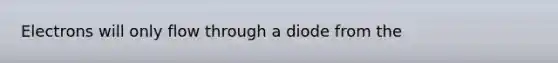 Electrons will only flow through a diode from the